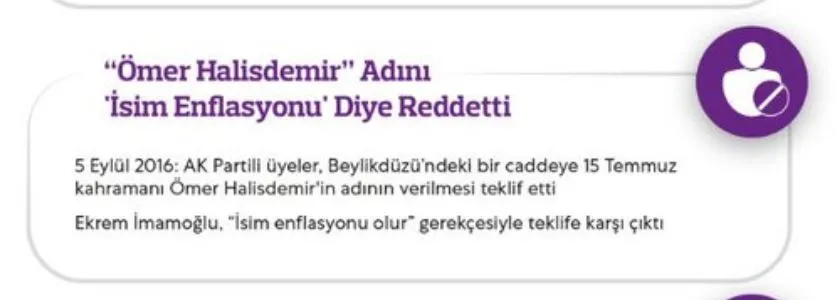 "Ömer Halisdemir" Adını 'İsim Enflasyonu' Diye Reddetti

5 Eylül 2016: AK Partili üyeler, Beylikdüzü'ndeki bir caddeye 15 Temmuz kahramanı Ömer Halisdemir'in adının verilmesi teklif etti

Ekrem İmamoğlu, "İsim enflasyonu olur" gerekçesiyle teklife karşı çıktı